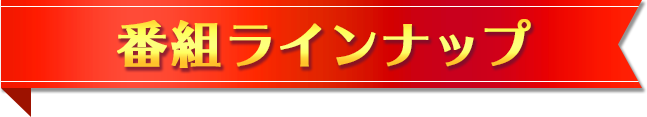 番組ラインナップ